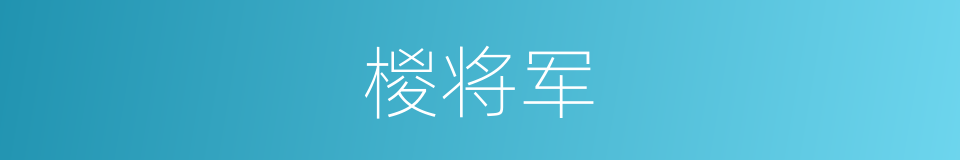 椶将军